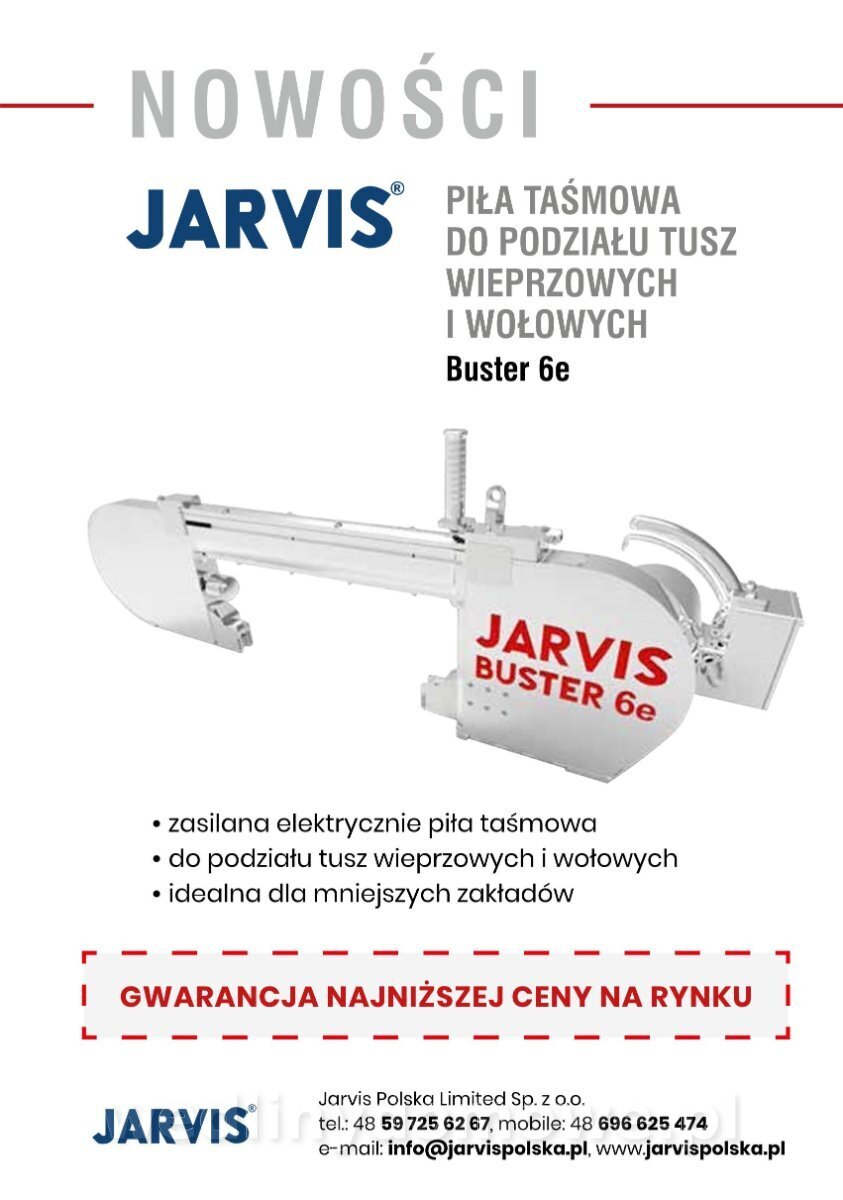 NOWOŚCI

JARVIS®

PIŁA TAŚMOWA DO PODZIAŁU TUSZ WIEPRZOWYCH I WOŁOWYCH

Buster 6e

JARVIS BUSTER 6e

• zasilana elektrycznie piła taśmowa
• do podziału tusz wieprzowych i wołowych
• idealna dla mniejszych zakładów

GWARANCJA NAJNIŻSZEJ CENY NA RYNKU

JARVIS®

Jarvis Polska Limited Sp. z o.o.
tel.: 48 59 725 62 67, mobile: 48 696 625 474
e-mail: info@jarvispolska.pl, www.jarvispolska.pl